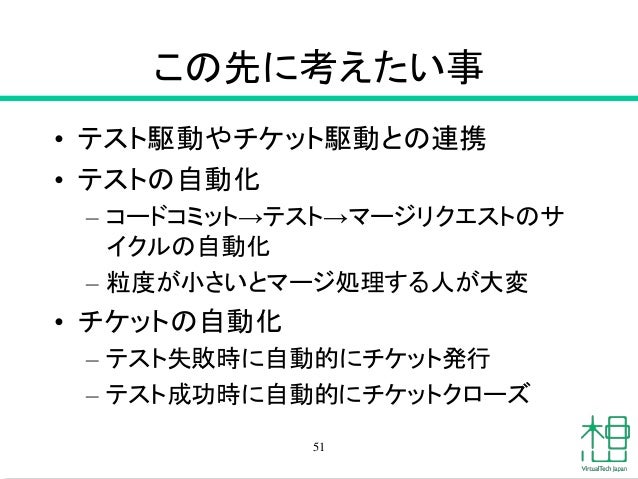 この先に考えたい事

• テスト駆動やチケット駆動との連携
• テストの自動化
- コードコミット→テスト→マージリクエストのサイクルの自動化
- 粒度が小さいとマージ処理する人が大変
• チケットの自動化
- テスト失敗時に自動的にチケット発行
- テスト成功時に自動的にチケットクローズ

51

VirtualTech Japan